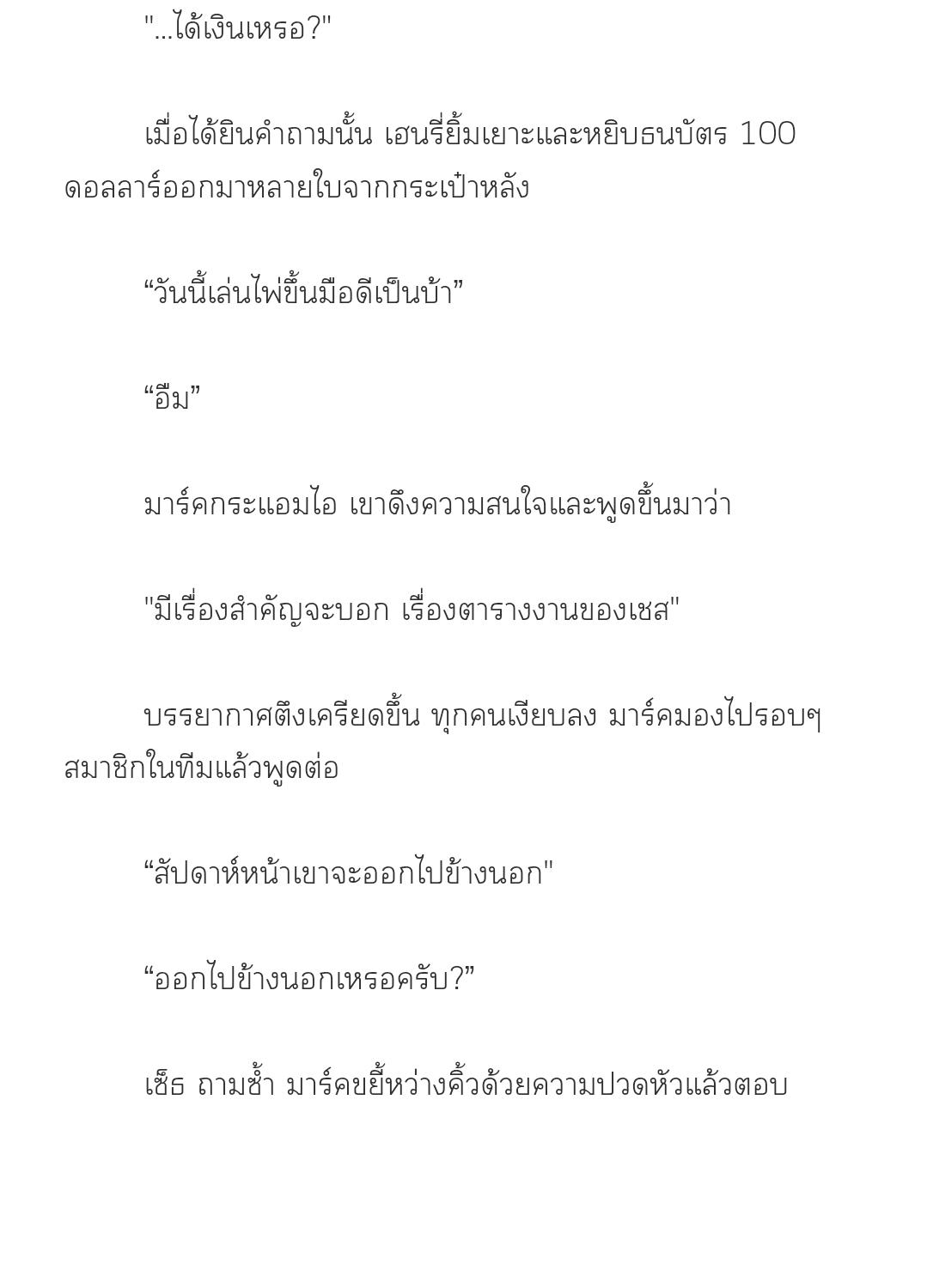 "...ได้เงินเหรอ?"

เมื่อได้ยินคำถามนั้น เฮนรี่ยิ้มเยาะและหยิบธนบัตร 100 ดอลลาร์ออกมาหลายใบจากกระเป๋าหลัง

“วันนี้เล่นไพ่ขึ้นมือดีเป็นบ้า”

“อืม”

มาร์คกระแอมไอ เขาดึงความสนใจและพูดขึ้นมาว่า

"มีเรื่องสำคัญจะบอก เรื่องตารางงานของเชส"

บรรยากาศตึงเครียดขึ้น ทุกคนเงียบลง มาร์คมองไปรอบๆ สมาชิกในทีมแล้วพูดต่อ

“สัปดาห์หน้าเขาจะออกไปข้างนอก"

“ออกไปข้างนอกเหรอครับ?”

เซ็ธ ถามซ้ำ มาร์คขยี้หว่างคิ้วด้วยความปวดหัวแล้วตอบ